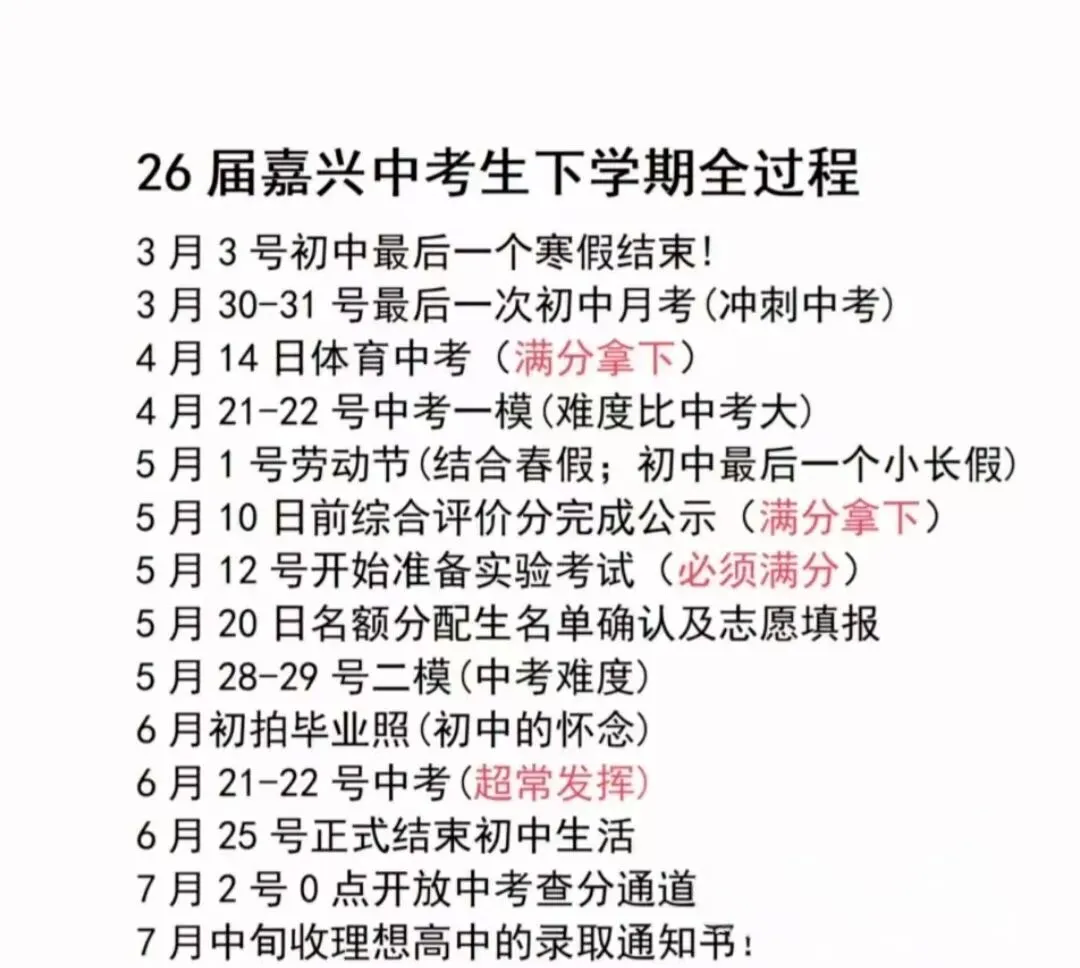 26 届嘉兴中考生下学期全过程

3 月 3 号初中最后一个寒假结束!
3 月 30-31 号最后一次初中月考(冲刺中考)
4 月 14 日体育中考（满分拿下）
4 月 21-22 号中考一模(难度比中考大)
5 月 1 号劳动节(结合春假；初中最后一个小长假)
5 月 10 日前综合评价分完成公示（满分拿下）
5 月 12 号开始准备实验考试（必须满分）
5 月 20 日名额分配生名单确认及志愿填报
5 月 28-29 号二模(中考难度)
6 月初拍毕业照(初中的怀念)
6 月 21-22 号中考(超常发挥)
6 月 25 号正式结束初中生活
7 月 2 号 0 点开放中考查分通道
7 月中旬收理想高中的录取通知书!